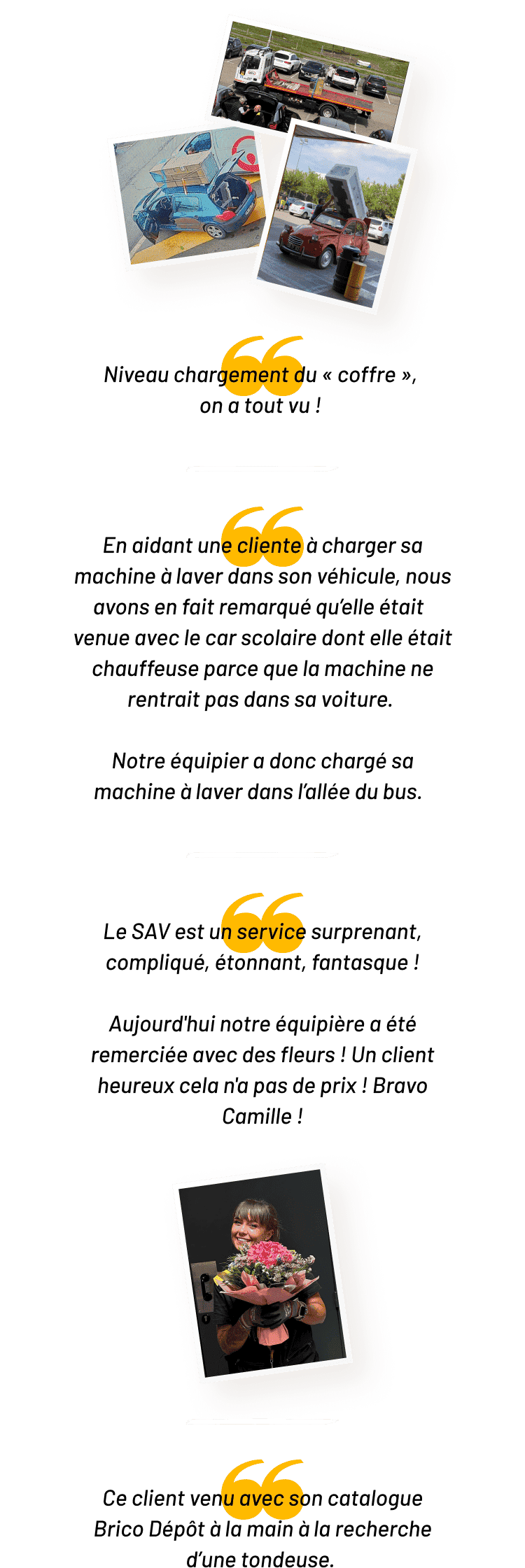 Niveau chargement du « coffre », on a tout vu !

En aidant une cliente à charger sa machine à laver dans son véhicule, nous avons en fait remarqué qu'elle était venue avec le car scolaire dont elle était chauffeuse parce que la machine ne rentrait pas dans sa voiture.

Notre équipier a donc chargé sa machine à laver dans l'allée du bus.

Le SAV est un service surprenant, compliqué, étonnant, fantasque !

Aujourd'hui notre équipière a été remerciée avec des fleurs ! Un client heureux cela n'a pas de prix ! Bravo Camille !

Ce client venu avec son catalogue Brico Dépôt à la main à la recherche d'une tondeuse.